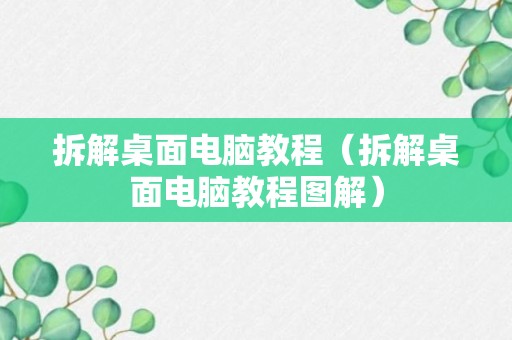 拆解桌面电脑教程（拆解桌面电脑教程图解）